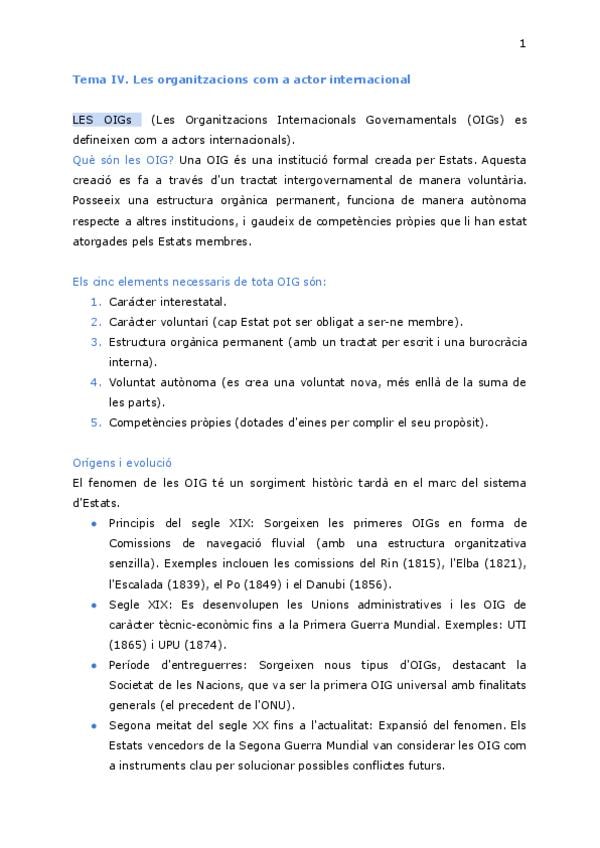 1

Tema IV. Les organitzacions com a actor internacional

LES OIGs (Les Organitzacions Internacionals Governamentals (OIGs) es defineixen com a actors internacionals).

Què són les OIG? Una OIG és una institució formal creada per Estats. Aquesta creació es fa a través d'un tractat intergovernamental de manera voluntària. Posseeix una estructura orgànica permanent, funciona de manera autònoma respecte a altres institucions, i gaudeix de competències pròpies que li han estat atorgades pels Estats membres.

Els cinc elements necessaris de tota OIG són:
1. Caràcter interestatal.
2. Caràcter voluntari (cap Estat pot ser obligat a ser-ne membre).
3. Estructura orgànica permanent (amb un tractat per escrit i una burocràcia interna).
4. Voluntat autònoma (es crea una voluntat nova, més enllà de la suma de les parts).
5. Competències pròpies (dotades d'eines per complir el seu propòsit).

Orígens i evolució
El fenomen de les OIG té un sorgiment històric tardà en el marc del sistema d'Estats.
• Principis del segle XIX: Sorgeixen les primeres OIGs en forma de Comissions de navegació fluvial (amb una estructura organitzativa senzilla). Exemples inclouen les comissions del Rin (1815), l'Elba (1821), l'Escalada (1839), el Po (1849) i el Danubi (1856).
• Segle XIX: Es desenvolupen les Unions administratives i les OIG de caràcter tècnic-econòmic fins a la Primera Guerra Mundial. Exemples: UTI (1865) i UPU (1874).
• Període d'entreguerres: Sorgeixen nous tipus d'OIGs, destacant la Societat de les Nacions, que va ser la primera OIG universal amb finalitats generals (el precedent de l'ONU).
• Segona meitat del segle XX fins a l'actualitat: Expansió del fenomen. Els Estats vencedors de la Segona Guerra Mundial van considerar les OIG com a instruments clau per solucionar possibles conflictes futurs.